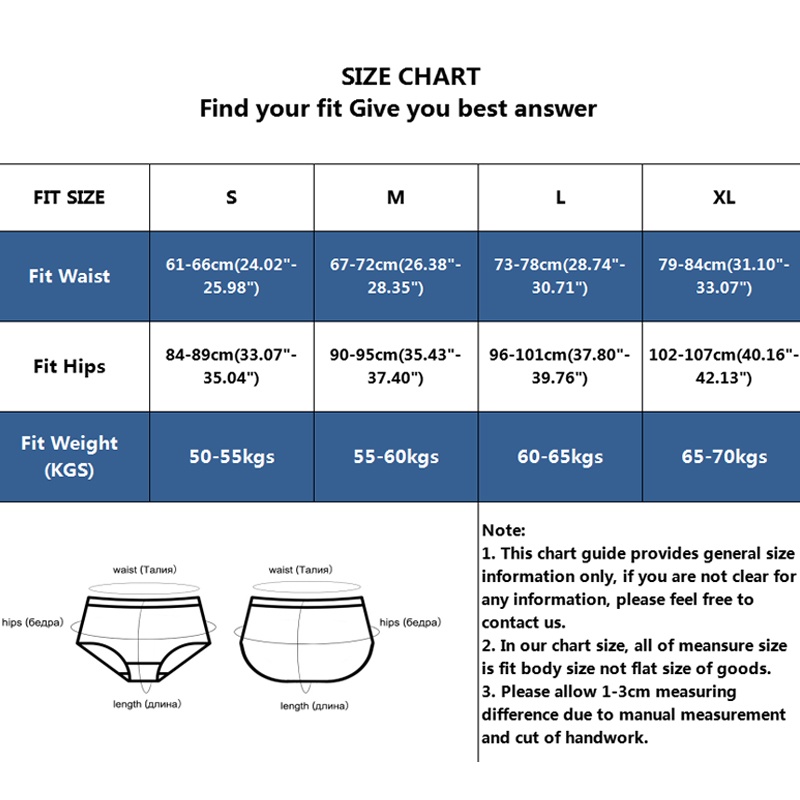 SIZE CHART
Find your fit Give you best answer

| FIT SIZE | S | M | L | XL |
|---|---|---|---|---|
| Fit Waist | 61-66cm(24.02"-25.98") | 67-72cm(26.38"-28.35") | 73-78cm(28.74"-30.71") | 79-84cm(31.10"-33.07") |
| Fit Hips | 84-89cm(33.07"-35.04") | 90-95cm(35.43"-37.40") | 96-101cm(37.80"-39.76") | 102-107cm(40.16"-42.13") |
| Fit Weight (KGS) | 50-55kgs | 55-60kgs | 60-65kgs | 65-70kgs |

waist (Талия)
hips (бедра)
length (длина)

waist (Талия)
hips (бедра)
length (длина)

Note:
1. This chart guide provides general size information only, if you are not clear for any information, please feel free to contact us.
2. In our chart size, all of meansure size is fit body size not flat size of goods.
3. Please allow 1-3cm measuring difference due to manual measurement and cut of handwork.